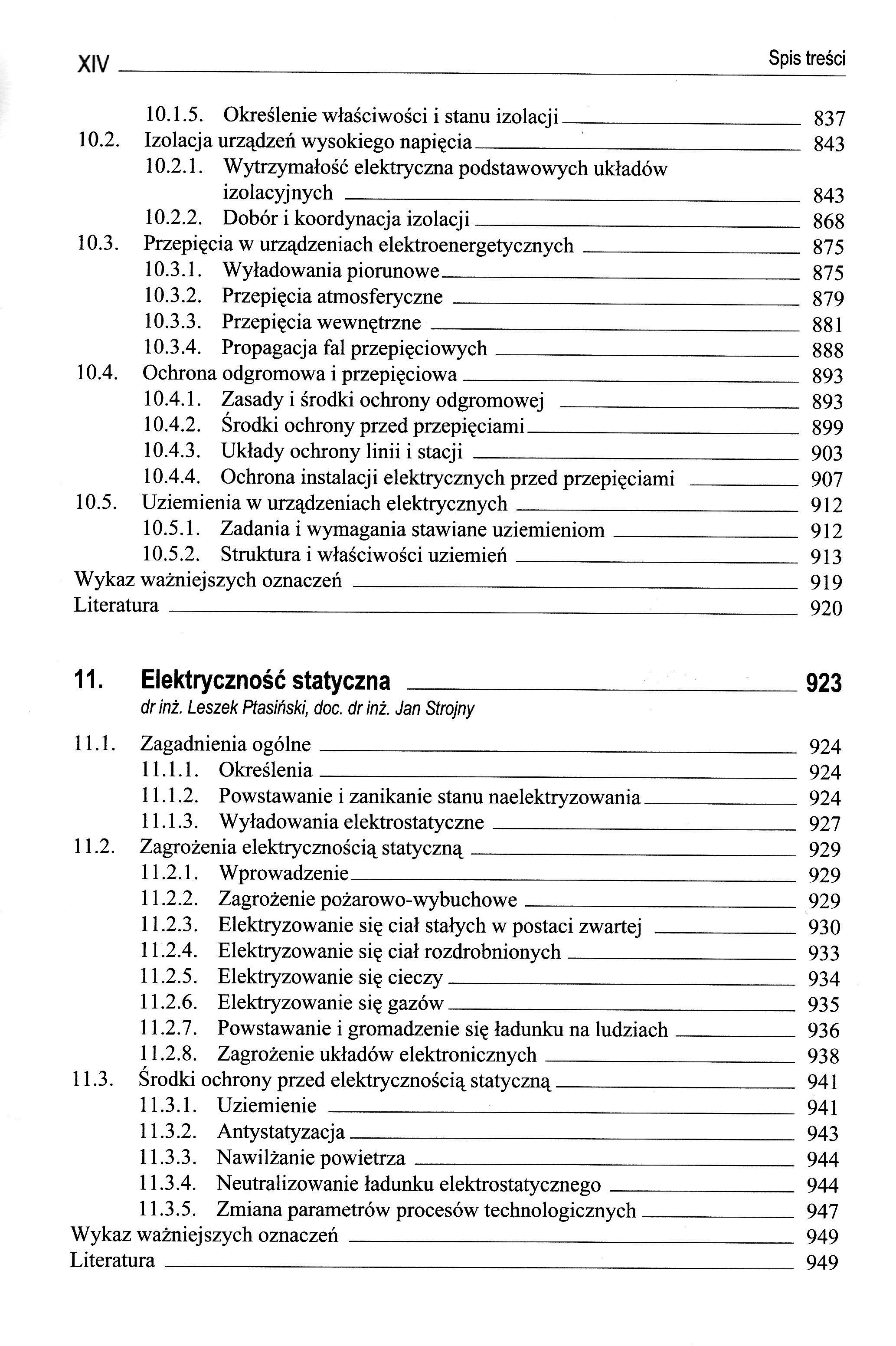 XIV Spis treści

10.1.5. Określenie właściwości i stanu izolacji 837
10.2. Izolacja urządzeń wysokiego napięcia 843
10.2.1. Wytrzymałość elektryczna podstawowych układów izolacyjnych 843
10.2.2. Dobór i koordynacja izolacji 868
10.3. Przepięcia w urządzeniach elektroenergetycznych 875
10.3.1. Wyładowania piorunowe 875
10.3.2. Przepięcia atmosferyczne 879
10.3.3. Przepięcia wewnętrzne 881
10.3.4. Propagacja fal przepięciowych 888
10.4. Ochrona odgromowa i przepięciowa 893
10.4.1. Zasady i środki ochrony odgromowej 893
10.4.2. Środki ochrony przed przepięciami 899
10.4.3. Układy ochrony linii i stacji 903
10.4.4. Ochrona instalacji elektrycznych przed przepięciami 907
10.5. Uziemienia w urządzeniach elektrycznych 912
10.5.1. Zadania i wymagania stawiane uziemieniom 912
10.5.2. Struktura i właściwości uziemień 913
Wykaz ważniejszych oznaczeń 919
Literatura 920

11. Elektryczność statyczna 923
dr inż. Leszek Ptasiński, doc. dr inż. Jan Strojny

11.1. Zagadnienia ogólne 924
11.1.1. Określenia 924
11.1.2. Powstawanie i zanikanie stanu naelektryzowania 924
11.1.3. Wyładowania elektrostatyczne 927
11.2. Zagrożenia elektrycznością statyczną 929
11.2.1. Wprowadzenie 929
11.2.2. Zagrożenie pożarowo-wybuchowe 929
11.2.3. Elektryzowanie się ciał stałych w postaci zwartej 930
11.2.4. Elektryzowanie się ciał rozdrobnionych 933
11.2.5. Elektryzowanie się cieczy 934
11.2.6. Elektryzowanie się gazów 935
11.2.7. Powstawanie i gromadzenie się ładunku na ludziach 936
11.2.8. Zagrożenie układów elektronicznych 938
11.3. Środki ochrony przed elektrycznością statyczną 941
11.3.1. Uziemienie 941
11.3.2. Antystatyzacja 943
11.3.3. Nawilżanie powietrza 944
11.3.4. Neutralizowanie ładunku elektrostatycznego 944
11.3.5. Zmiana parametrów procesów technologicznych 947
Wykaz ważniejszych oznaczeń 949
Literatura 949